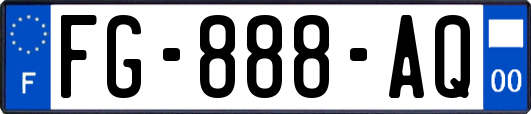 F

FG-888-AQ

00